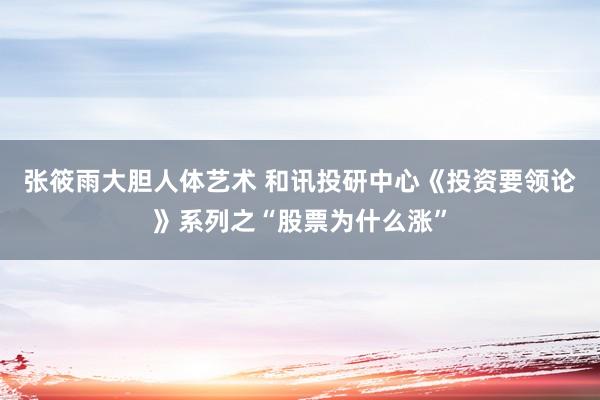 张筱雨大胆人体艺术 和讯投研中心《投资要领论》系列之“股票为什么涨”